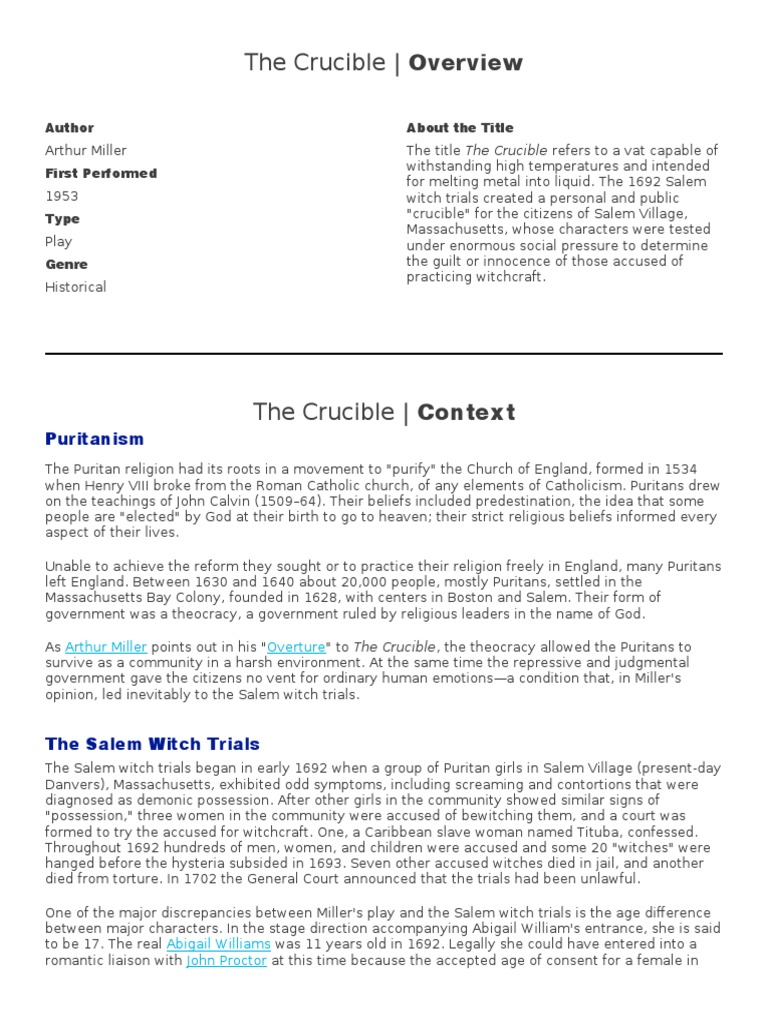 The Crucible | Overview

Author
Arthur Miller
First Performed
1953
Type
Play
Genre
Historical

About the Title
The title The Crucible refers to a vat capable of withstanding high temperatures and intended for melting metal into liquid. The 1692 Salem witch trials created a personal and public "crucible" for the citizens of Salem Village, Massachusetts, whose characters were tested under enormous social pressure to determine the guilt or innocence of those accused of practicing witchcraft.

The Crucible | Context

Puritanism

The Puritan religion had its roots in a movement to "purify" the Church of England, formed in 1534 when Henry VIII broke from the Roman Catholic church, of any elements of Catholicism. Puritans drew on the teachings of John Calvin (1509–64). Their beliefs included predestination, the idea that some people are "elected" by God at their birth to go to heaven; their strict religious beliefs informed every aspect of their lives.

Unable to achieve the reform they sought or to practice their religion freely in England, many Puritans left England. Between 1630 and 1640 about 20,000 people, mostly Puritans, settled in the Massachusetts Bay Colony, founded in 1628, with centers in Boston and Salem. Their form of government was a theocracy, a government ruled by religious leaders in the name of God.

As Arthur Miller points out in his "Overture" to The Crucible, the theocracy allowed the Puritans to survive as a community in a harsh environment. At the same time the repressive and judgmental government gave the citizens no vent for ordinary human emotions—a condition that, in Miller's opinion, led inevitably to the Salem witch trials.

The Salem Witch Trials

The Salem witch trials began in early 1692 when a group of Puritan girls in Salem Village (present-day Danvers), Massachusetts, exhibited odd symptoms, including screaming and contortions that were diagnosed as demonic possession. After other girls in the community showed similar signs of "possession," three women in the community were accused of bewitching them, and a court was formed to try the accused for witchcraft. One, a Caribbean slave woman named Tituba, confessed. Throughout 1692 hundreds of men, women, and children were accused and some 20 "witches" were hanged before the hysteria subsided in 1693. Seven other accused witches died in jail, and another died from torture. In 1702 the General Court announced that the trials had been unlawful.

One of the major discrepancies between Miller's play and the Salem witch trials is the age difference between major characters. In the stage direction accompanying Abigail William's entrance, she is said to be 17. The real Abigail Williams was 11 years old in 1692. Legally she could have entered into a romantic liaison with John Proctor at this time because the accepted age of consent for a female in